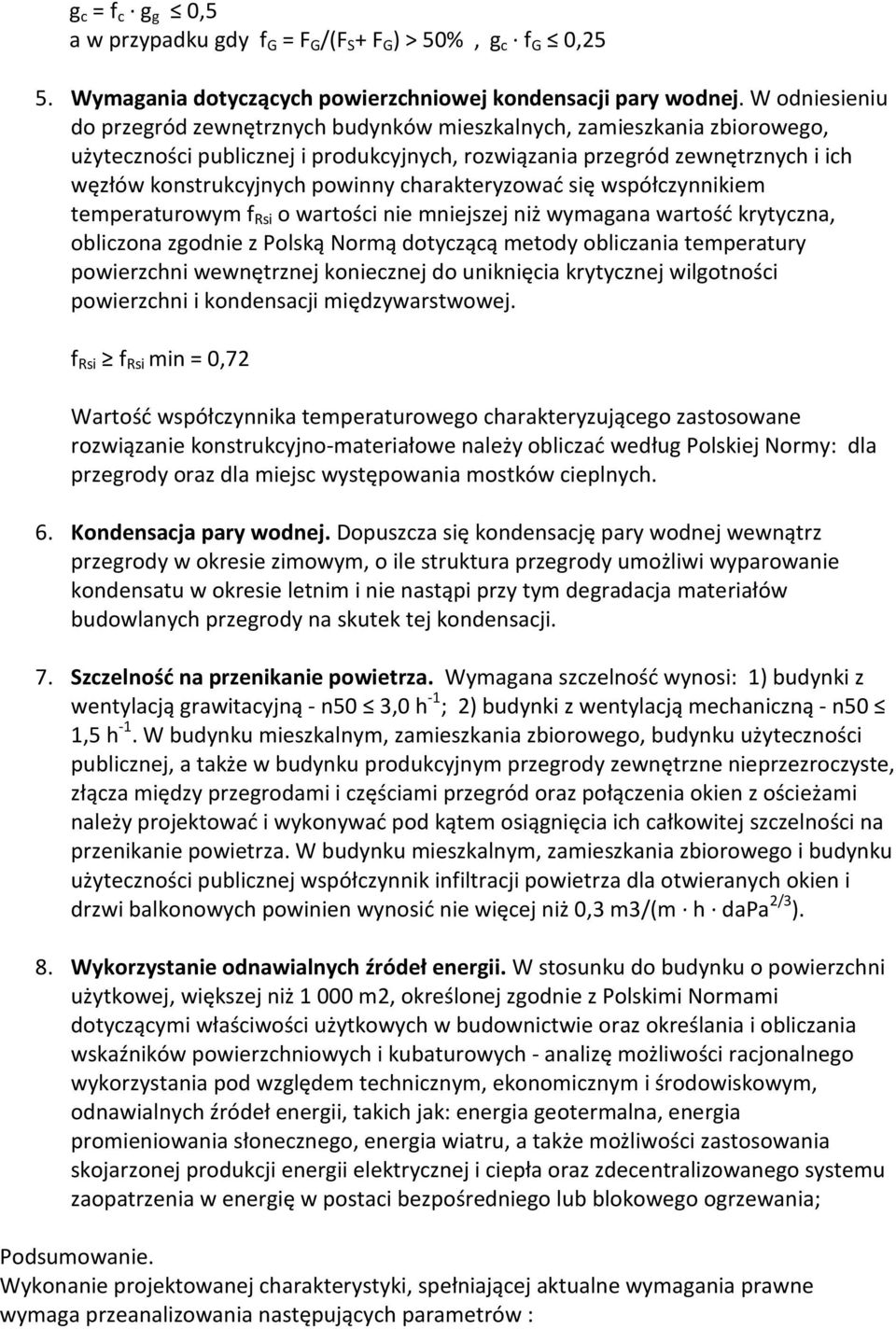 $g_c = f_c \cdot g_g \leq 0,5$
a w przypadku gdy $f_G = F_G/(F_S + F_G) > 50\%$ , $g_c \cdot f_G \leq 0,25$

5. Wymagania dotyczących powierzchniowej kondensacji pary wodnej. W odniesieniu do przegród zewnętrznych budynków mieszkalnych, zamieszkania zbiorowego, użyteczności publicznej i produkcyjnych, rozwiązania przegród zewnętrznych i ich węzłów konstrukcyjnych powinny charakteryzować się współczynnikiem temperaturowym $f_{Rsi}$ o wartości nie mniejszej niż wymagana wartość krytyczna, obliczona zgodnie z Polską Normą dotyczącą metody obliczania temperatury powierzchni wewnętrznej koniecznej do uniknięcia krytycznej wilgotności powierzchni i kondensacji międzywarstwowej.

$f_{Rsi} \geq f_{Rsi}$ min = 0,72

Wartość współczynnika temperaturowego charakteryzującego zastosowane rozwiązanie konstrukcyjno-materiałowe należy obliczać według Polskiej Normy: dla przegrody oraz dla miejsc występowania mostków cieplnych.

6. Kondensacja pary wodnej. Dopuszcza się kondensację pary wodnej wewnątrz przegrody w okresie zimowym, o ile struktura przegrody umożliwi wyparowanie kondensatu w okresie letnim i nie nastąpi przy tym degradacja materiałów budowlanych przegrody na skutek tej kondensacji.

7. Szczelność na przenikanie powietrza. Wymagana szczelność wynosi: 1) budynki z wentylacją grawitacyjną - n50 $\leq$ 3,0 $h^{-1}$; 2) budynki z wentylacją mechaniczną - n50 $\leq$ 1,5 $h^{-1}$. W budynku mieszkalnym, zamieszkania zbiorowego, budynku użyteczności publicznej, a także w budynku produkcyjnym przegrody zewnętrzne nieprzezroczyste, złącza między przegrodami i częściami przegród oraz połączenia okien z ościeżami należy projektować i wykonywać pod kątem osiągnięcia ich całkowitej szczelności na przenikanie powietrza. W budynku mieszkalnym, zamieszkania zbiorowego i budynku użyteczności publicznej współczynnik infiltracji powietrza dla otwieranych okien i drzwi balkonowych powinien wynosić nie więcej niż 0,3 m3/(m $\cdot$ h $\cdot$ $daPa^{2/3}$).

8. Wykorzystanie odnawialnych źródeł energii. W stosunku do budynku o powierzchni użytkowej, większej niż 1 000 m2, określonej zgodnie z Polskimi Normami dotyczącymi właściwości użytkowych w budownictwie oraz określania i obliczania wskaźników powierzchniowych i kubaturowych - analizę możliwości racjonalnego wykorzystania pod względem technicznym, ekonomicznym i środowiskowym, odnawialnych źródeł energii, takich jak: energia geotermalna, energia promieniowania słonecznego, energia wiatru, a także możliwości zastosowania skojarzonej produkcji energii elektrycznej i ciepła oraz zdecentralizowanego systemu zaopatrzenia w energię w postaci bezpośredniego lub blokowego ogrzewania;

Podsumowanie.
Wykonanie projektowanej charakterystyki, spełniającej aktualne wymagania prawne wymaga przeanalizowania następujących parametrów :